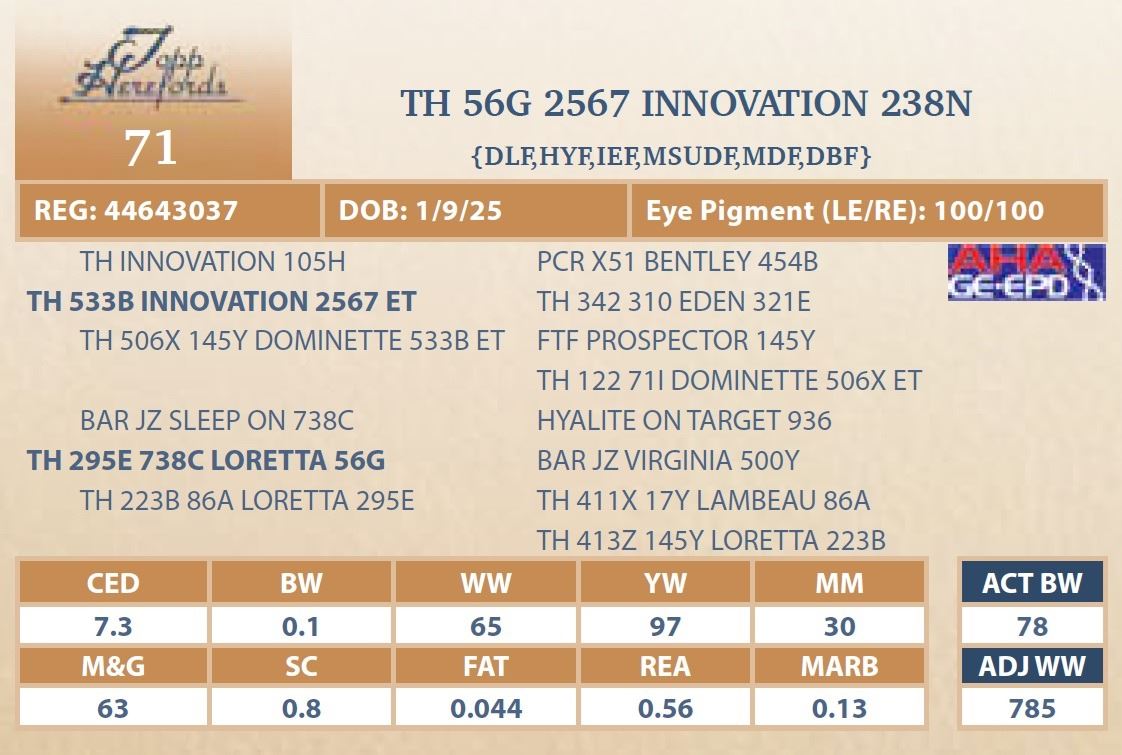 Topp Herefords

71

TH 56G 2567 INNOVATION 238N

{DLF,HYF,IEF,MSUDF,MDF,DBF}

REG: 44643037

DOB: 1/9/25

Eye Pigment (LE/RE): 100/100

TH INNOVATION 105H
TH 533B INNOVATION 2567 ET
TH 506X 145Y DOMINETTE 533B ET

BAR JZ SLEEP ON 738C
TH 295E 738C LORETTA 56G
TH 223B 86A LORETTA 295E

PCR X51 BENTLEY 454B
TH 342 310 EDEN 321E
FTF PROSPECTOR 145Y
TH 122 71I DOMINETTE 506X ET
HYALITE ON TARGET 936
BAR JZ VIRGINIA 500Y
TH 411X 17Y LAMBEAU 86A
TH 413Z 145Y LORETTA 223B

AHA GE-EPD

| CED | BW | WW | YW | MM |
|---|---|---|---|---|
| 7.3 | 0.1 | 65 | 97 | 30 |
| M&G | SC | FAT | REA | MARB |
| 63 | 0.8 | 0.044 | 0.56 | 0.13 |

ACT BW
78
ADJ WW
785